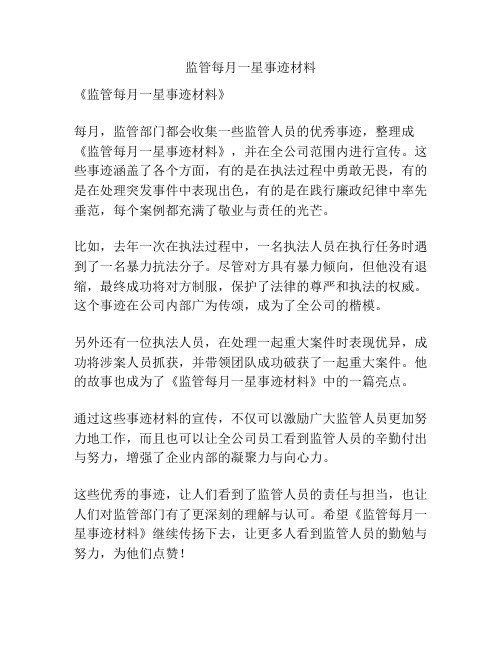 监管每月一星事迹材料

《监管每月一星事迹材料》

每月，监管部门都会收集一些监管人员的优秀事迹，整理成《监管每月一星事迹材料》，并在全公司范围内进行宣传。这些事迹涵盖了各个方面，有的是在执法过程中勇敢无畏，有的是在处理突发事件中表现出色，有的是在践行廉政纪律中率先垂范，每个案例都充满了敬业与责任的光芒。

比如，去年一次在执法过程中，一名执法人员在执行任务时遇到了一名暴力抗法分子。尽管对方具有暴力倾向，但他没有退缩，最终成功将对方制服，保护了法律的尊严和执法的权威。这个事迹在公司内部广为传颂，成为了全公司的楷模。

另外还有一位执法人员，在处理一起重大案件时表现优异，成功将涉案人员抓获，并带领团队成功破获了一起重大案件。他的故事也成为了《监管每月一星事迹材料》中的一篇亮点。

通过这些事迹材料的宣传，不仅可以激励广大监管人员更加努力地工作，而且也可以让全公司员工看到监管人员的辛勤付出与努力，增强了企业内部的凝聚力与向心力。

这些优秀的事迹，让人们看到了监管人员的责任与担当，也让人们对监管部门有了更深刻的理解与认可。希望《监管每月一星事迹材料》继续传扬下去，让更多人看到监管人员的勤勉与努力，为他们点赞！